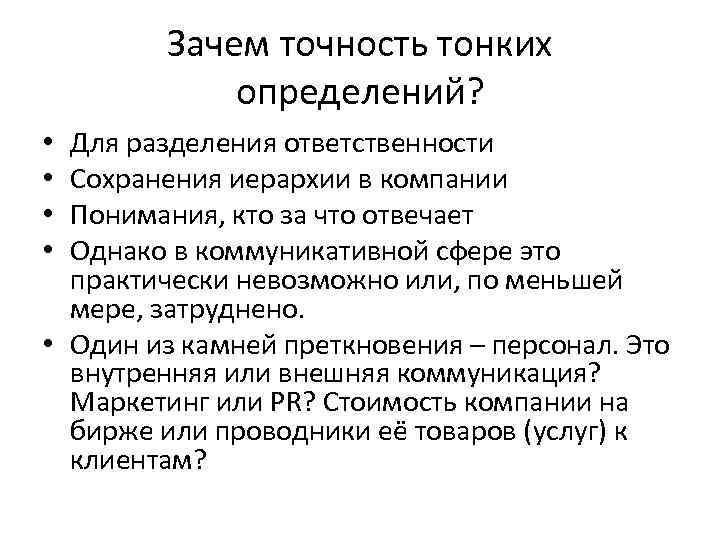 Зачем точность тонких определений?

• Для разделения ответственности
• Сохранения иерархии в компании
• Понимания, кто за что отвечает
• Однако в коммуникативной сфере это практически невозможно или, по меньшей мере, затруднено.
• Один из камней преткновения – персонал. Это внутренняя или внешняя коммуникация? Маркетинг или PR? Стоимость компании на бирже или проводники её товаров (услуг) к клиентам?